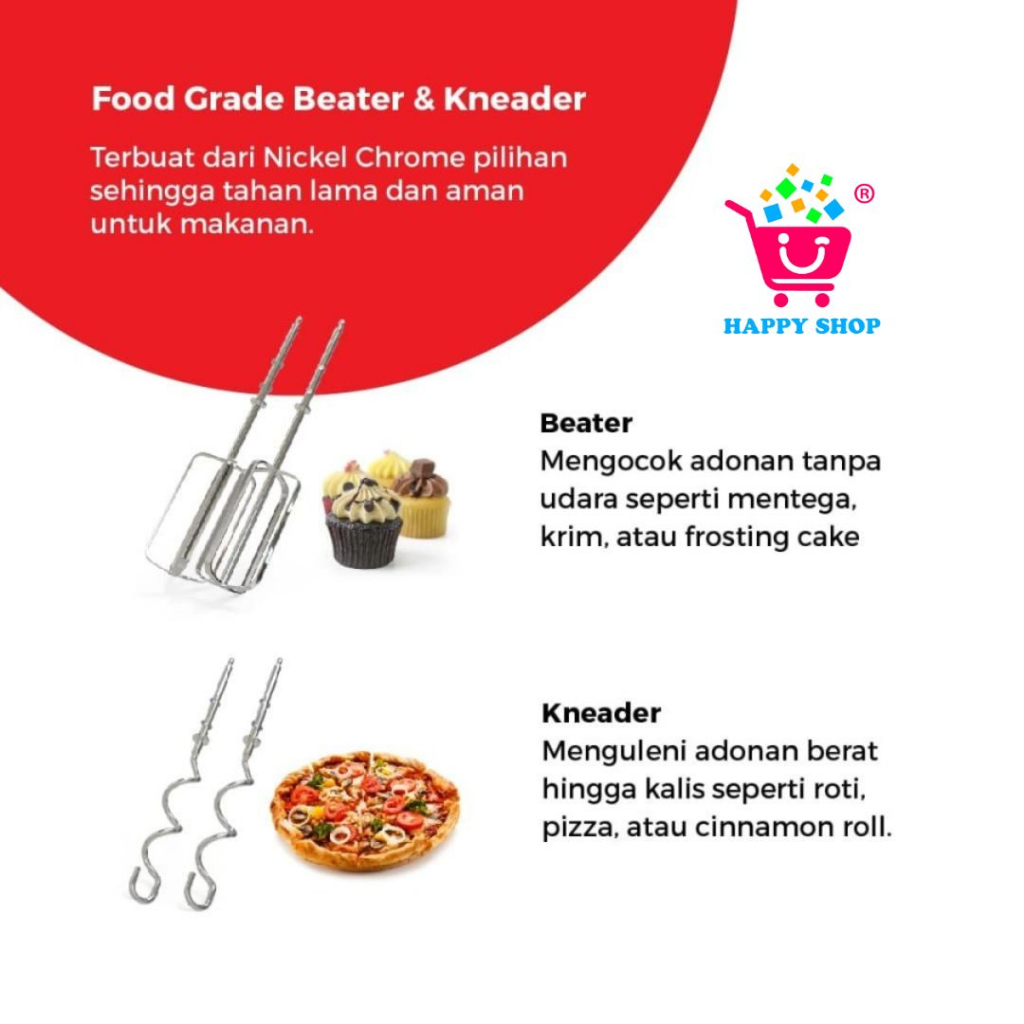 Food Grade Beater & Kneader

Terbuat dari Nickel Chrome pilihan sehingga tahan lama dan aman untuk makanan.

®

HAPPY SHOP

Beater
Mengocok adonan tanpa udara seperti mentega, krim, atau frosting cake

Kneader
Menguleni adonan berat hingga kalis seperti roti, pizza, atau cinnamon roll.